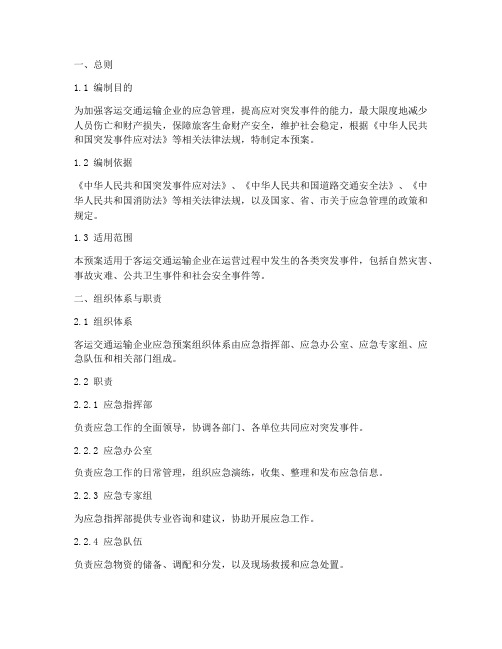 一、总则

1.1 编制目的

为加强客运交通运输企业的应急管理，提高应对突发事件的能力，最大限度地减少人员伤亡和财产损失，保障旅客生命财产安全，维护社会稳定，根据《中华人民共和国突发事件应对法》等相关法律法规，特制定本预案。

1.2 编制依据

《中华人民共和国突发事件应对法》、《中华人民共和国道路交通安全法》、《中华人民共和国消防法》等相关法律法规，以及国家、省、市关于应急管理的政策和规定。

1.3 适用范围

本预案适用于客运交通运输企业在运营过程中发生的各类突发事件，包括自然灾害、事故灾难、公共卫生事件和社会安全事件等。

二、组织体系与职责

2.1 组织体系

客运交通运输企业应急预案组织体系由应急指挥部、应急办公室、应急专家组、应急队伍和相关部门组成。

2.2 职责

2.2.1 应急指挥部

负责应急工作的全面领导，协调各部门、各单位共同应对突发事件。

2.2.2 应急办公室

负责应急工作的日常管理，组织应急演练，收集、整理和发布应急信息。

2.2.3 应急专家组

为应急指挥部提供专业咨询和建议，协助开展应急工作。

2.2.4 应急队伍

负责应急物资的储备、调配和分发，以及现场救援和应急处置。